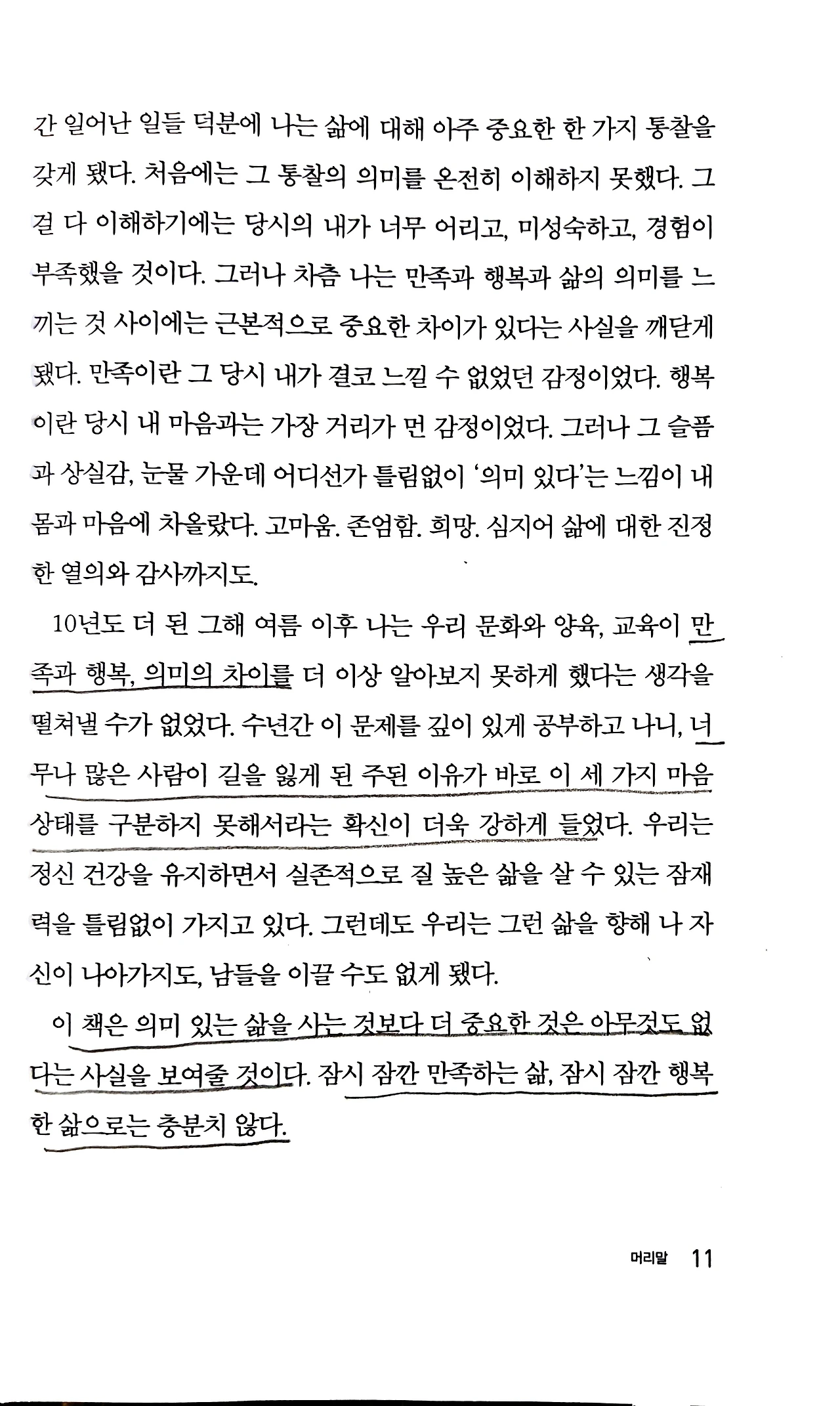 간 일어난 일들 덕분에 나는 삶에 대해 아주 중요한 한 가지 통찰을 갖게 됐다. 처음에는 그 통찰의 의미를 온전히 이해하지 못했다. 그걸 다 이해하기에는 당시의 내가 너무 어리고, 미성숙하고, 경험이 부족했을 것이다. 그러나 차츰 나는 만족과 행복과 삶의 의미를 느끼는 것 사이에는 근본적으로 중요한 차이가 있다는 사실을 깨닫게 됐다. 만족이란 그 당시 내가 결코 느낄 수 없었던 감정이었다. 행복이란 당시 내 마음과는 가장 거리가 먼 감정이었다. 그러나 그 슬픔과 상실감, 눈물 가운데 어디선가 틀림없이 '의미 있다'는 느낌이 내 몸과 마음에 차올랐다. 고마움. 존엄함. 희망. 심지어 삶에 대한 진정한 열의와 감사까지도.

10년도 더 된 그해 여름 이후 나는 우리 문화와 양육, 교육이 만족과 행복, 의미의 차이를 더 이상 알아보지 못하게 했다는 생각을 떨쳐낼 수가 없었다. 수년간 이 문제를 깊이 있게 공부하고 나니, 너무나 많은 사람이 길을 잃게 된 주된 이유가 바로 이 세 가지 마음 상태를 구분하지 못해서라는 확신이 더욱 강하게 들었다. 우리는 정신 건강을 유지하면서 실존적으로 질 높은 삶을 살 수 있는 잠재력을 틀림없이 가지고 있다. 그런데도 우리는 그런 삶을 향해 나 자신이 나아가지도, 남들을 이끌 수도 없게 됐다.

이 책은 의미 있는 삶을 사는 것보다 더 중요한 것은 아무것도 없다는 사실을 보여줄 것이다. 잠시 잠깐 만족하는 삶, 잠시 잠깐 행복한 삶으로는 충분치 않다.

머리말 11